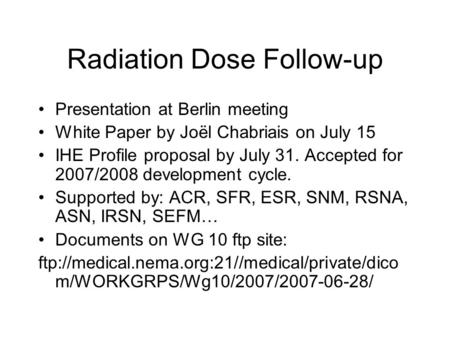 Radiation Dose Follow-up

• Presentation at Berlin meeting
• White Paper by Joël Chabriais on July 15
• IHE Profile proposal by July 31. Accepted for 2007/2008 development cycle.
• Supported by: ACR, SFR, ESR, SNM, RSNA, ASN, IRSN, SEFM…
• Documents on WG 10 ftp site:
ftp://medical.nema.org:21//medical/private/dicom/WORKGRPS/Wg10/2007/2007-06-28/